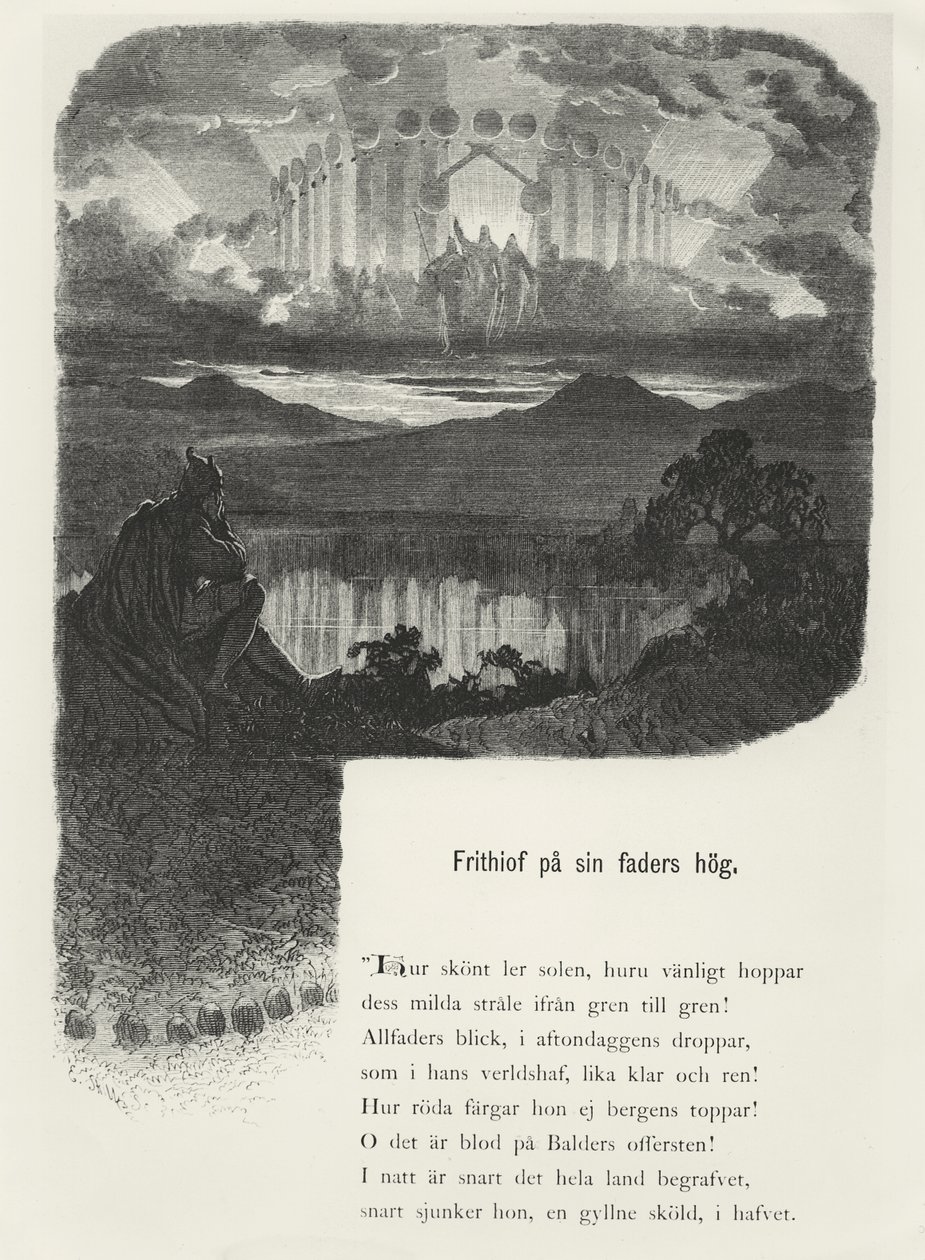 Frithiof på sin faders hög.

"Hur skönt ler solen, huru vänligt hoppar
dess milda stråle ifrån gren till gren!
Allfaders blick, i aftondaggens droppar,
som i hans verldshaf, lika klar och ren!
Hur röda färgar hon ej bergens toppar!
O det är blod på Balders offersten!
I natt är snart det hela land begrafvet,
snart sjunker hon, en gyllne sköld, i hafvet.